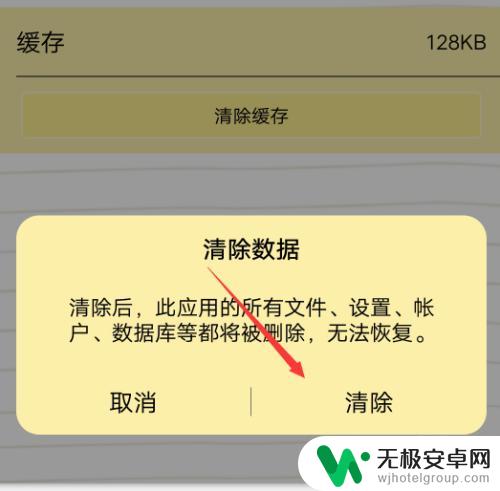 缓存 128KB

清除缓存

清除数据

清除后，此应用的所有文件、设置、帐户、数据库等都将被删除，无法恢复。

取消

清除

无极安卓网
wjhotelgroup.com